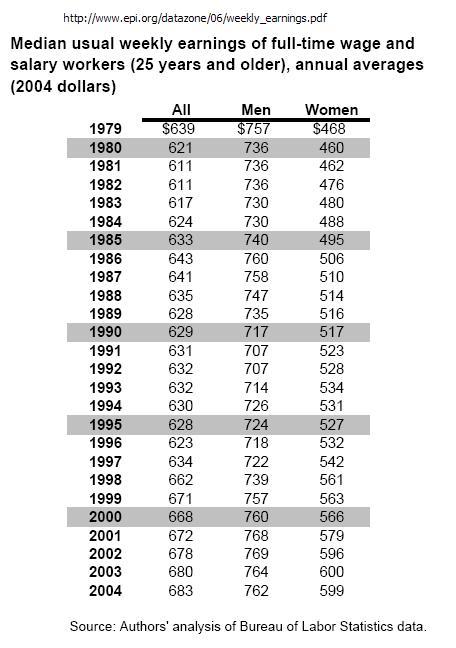 http://www.epi.org/datazone/06/weekly_earnings.pdf

Median usual weekly earnings of full-time wage and salary workers (25 years and older), annual averages (2004 dollars)

| | All | Men | Women |
|---|---|---|---|
| 1979 | \$639 | \$757 | \$468 |
| 1980 | 621 | 736 | 460 |
| 1981 | 611 | 736 | 462 |
| 1982 | 611 | 736 | 476 |
| 1983 | 617 | 730 | 480 |
| 1984 | 624 | 730 | 488 |
| 1985 | 633 | 740 | 495 |
| 1986 | 643 | 760 | 506 |
| 1987 | 641 | 758 | 510 |
| 1988 | 635 | 747 | 514 |
| 1989 | 628 | 735 | 516 |
| 1990 | 629 | 717 | 517 |
| 1991 | 631 | 707 | 523 |
| 1992 | 632 | 707 | 528 |
| 1993 | 632 | 714 | 534 |
| 1994 | 630 | 726 | 531 |
| 1995 | 628 | 724 | 527 |
| 1996 | 623 | 718 | 532 |
| 1997 | 634 | 722 | 542 |
| 1998 | 662 | 739 | 561 |
| 1999 | 671 | 757 | 563 |
| 2000 | 668 | 760 | 566 |
| 2001 | 672 | 768 | 579 |
| 2002 | 678 | 769 | 596 |
| 2003 | 680 | 764 | 600 |
| 2004 | 683 | 762 | 599 |

Source: Authors' analysis of Bureau of Labor Statistics data.